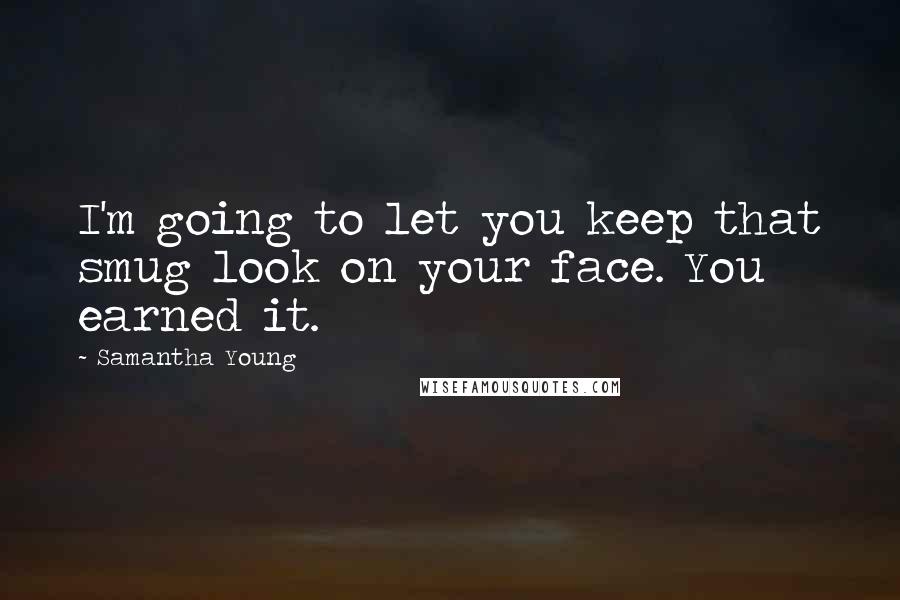 I'm going to let you keep that smug look on your face. You earned it.

~ Samantha Young

WISEFAMOUSQUOTES.COM